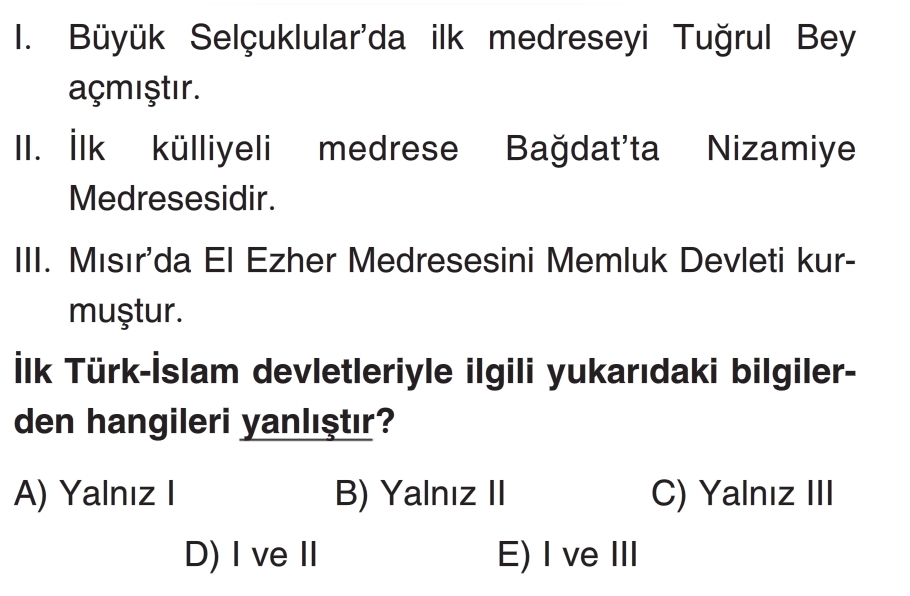 I. Büyük Selçuklular'da ilk medreseyi Tuğrul Bey açmıştır.

II. İlk külliyeli medrese Bağdat'ta Nizamiye Medresesidir.

III. Mısır'da El Ezher Medresesini Memluk Devleti kurmuştur.

İlk Türk-İslam devletleriyle ilgili yukarıdaki bilgilerden hangileri yanlıştır?

A) Yalnız I B) Yalnız II C) Yalnız III

D) I ve II E) I ve III